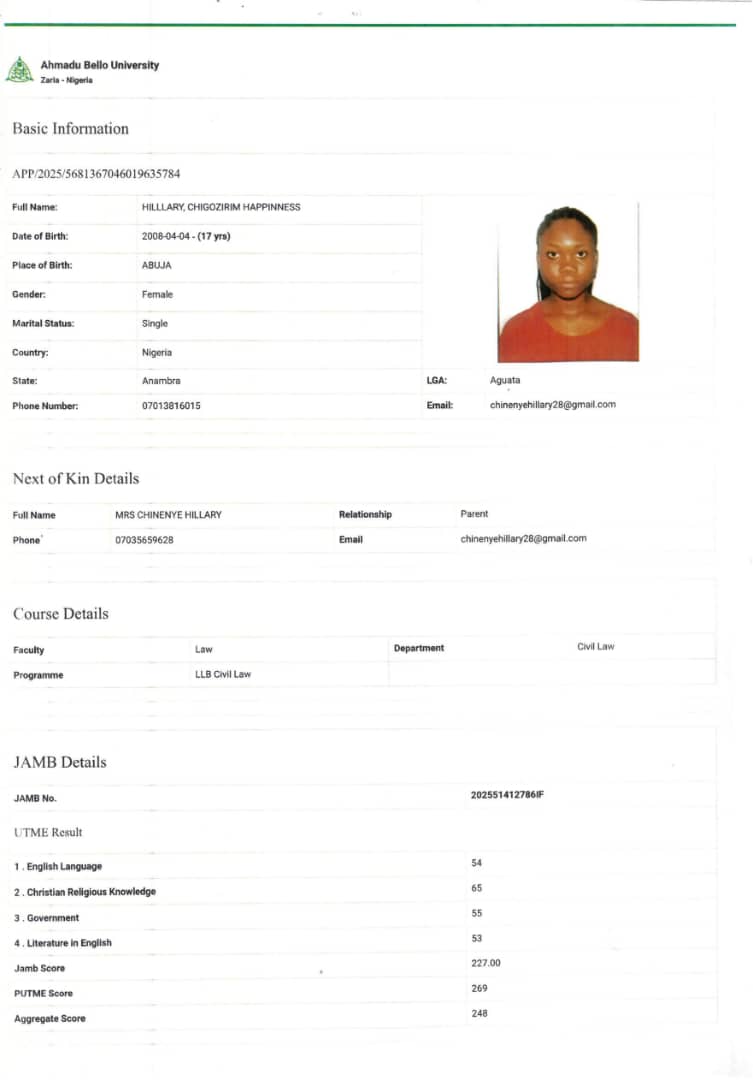 Ahmadu Bello University
Zaria - Nigeria

Basic Information

APP/2025/5681367046019635784

Full Name: HILLLARY, CHIGOZIRIM HAPPINNESS
Date of Birth: 2008-04-04 - (17 yrs)
Place of Birth: ABUJA
Gender: Female
Marital Status: Single
Country: Nigeria
State: Anambra
LGA: Aguata
Phone Number: 07013816015
Email: chinenyehillary28@gmail.com

Next of Kin Details

Full Name MRS CHINENYE HILLARY
Relationship Parent
Phone 07035659628
Email chinenyehillary28@gmail.com

Course Details

Faculty Law
Department Civil Law
Programme LLB Civil Law

JAMB Details

JAMB No. 202551412786IF

UTME Result

1 . English Language 54
2 . Christian Religious Knowledge 65
3 . Government 55
4 . Literature in English 53
Jamb Score 227.00
PUTME Score 269
Aggregate Score 248